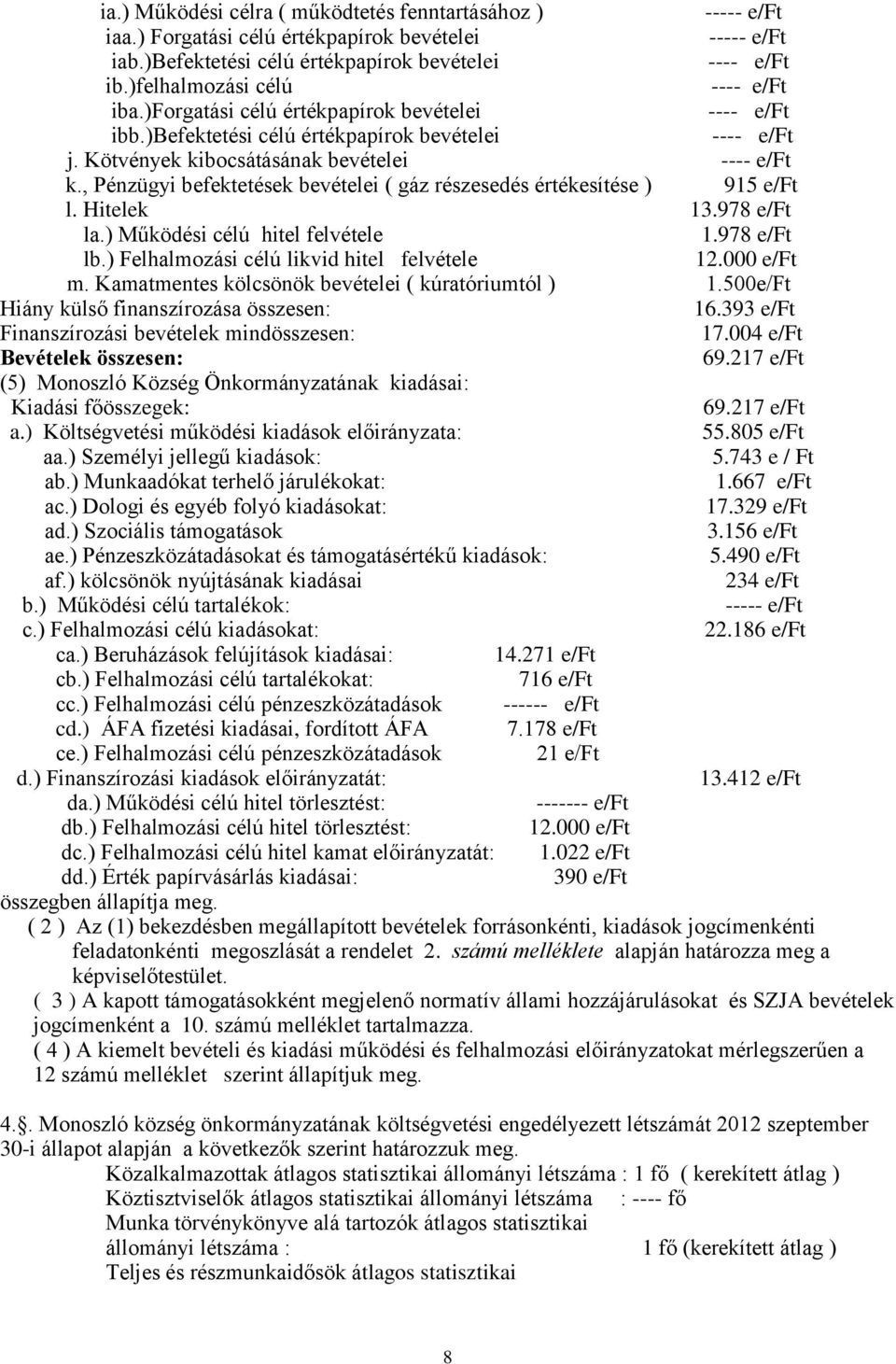 ia.) Működési célra ( működtetés fenntartásához ) ----- e/Ft
iaa.) Forgatási célú értékpapírok bevételei ----- e/Ft
iab.)Befektetési célú értékpapírok bevételei ---- e/Ft
ib.)felhalmozási célú ---- e/Ft
iba.)Forgatási célú értékpapírok bevételei ---- e/Ft
ibb.)Befektetési célú értékpapírok bevételei ---- e/Ft
j. Kötvények kibocsátásának bevételei ---- e/Ft
k., Pénzügyi befektetések bevételei ( gáz részesedés értékesítése ) 915 e/Ft
l. Hitelek 13.978 e/Ft
la.) Működési célú hitel felvétele 1.978 e/Ft
lb.) Felhalmozási célú likvid hitel felvétele 12.000 e/Ft
m. Kamatmentes kölcsönök bevételei ( kúratóriumtól ) 1.500e/Ft
Hiány külső finanszírozása összesen: 16.393 e/Ft
Finanszírozási bevételek mindösszesen: 17.004 e/Ft
Bevételek összesen: 69.217 e/Ft
(5) Monoszló Község Önkormányzatának kiadásai:
Kiadási főösszegek: 69.217 e/Ft
a.) Költségvetési működési kiadások előirányzata: 55.805 e/Ft
aa.) Személyi jellegű kiadások: 5.743 e / Ft
ab.) Munkaadókat terhelő járulékokat: 1.667 e/Ft
ac.) Dologi és egyéb folyó kiadásokat: 17.329 e/Ft
ad.) Szociális támogatások 3.156 e/Ft
ae.) Pénzeszközátadásokat és támogatásértékű kiadások: 5.490 e/Ft
af.) kölcsönök nyújtásának kiadásai 234 e/Ft
b.) Működési célú tartalékok: ----- e/Ft
c.) Felhalmozási célú kiadásokat: 22.186 e/Ft
ca.) Beruházások felújítások kiadásai: 14.271 e/Ft
cb.) Felhalmozási célú tartalékokat: 716 e/Ft
cc.) Felhalmozási célú pénzeszközátadások ------ e/Ft
cd.) ÁFA fizetési kiadásai, fordított ÁFA 7.178 e/Ft
ce.) Felhalmozási célú pénzeszközátadások 21 e/Ft
d.) Finanszírozási kiadások előirányzatát: 13.412 e/Ft
da.) Működési célú hitel törlesztést: ------- e/Ft
db.) Felhalmozási célú hitel törlesztést: 12.000 e/Ft
dc.) Felhalmozási célú hitel kamat előirányzatát: 1.022 e/Ft
dd.) Érték papírvásárlás kiadásai: 390 e/Ft
összegben állapítja meg.

( 2 ) Az (1) bekezdésben megállapított bevételek forrásonkénti, kiadások jogcímenkénti feladatonkénti megoszlását a rendelet 2. számú melléklete alapján határozza meg a képviselőtestület.

( 3 ) A kapott támogatásokként megjelenő normatív állami hozzájárulásokat és SZJA bevételek jogcímenként a 10. számú melléklet tartalmazza.

( 4 ) A kiemelt bevételi és kiadási működési és felhalmozási előirányzatokat mérlegszerűen a 12 számú melléklet szerint állapítjuk meg.

4.§. Monoszló község önkormányzatának költségvetési engedélyezett létszámát 2012 szeptember 30-i állapot alapján a következők szerint határozzuk meg.
Közalkalmazottak átlagos statisztikai állományi létszáma : 1 fő ( kerekített átlag )
Köztisztviselők átlagos statisztikai állományi létszáma : ---- fő
Munka törvénykönyve alá tartozók átlagos statisztikai
állományi létszáma : 1 fő (kerekített átlag )
Teljes és részmunkaidősök átlagos statisztikai

8